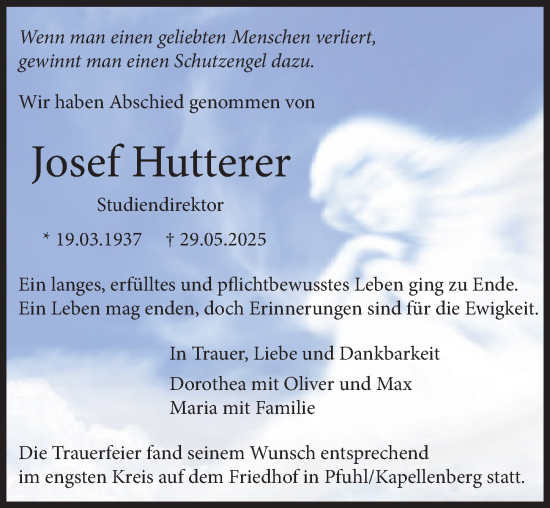 Wenn man einen geliebten Menschen verliert, gewinnt man einen Schutzengel dazu.

Wir haben Abschied genommen von

Josef Hutterer

Studiendirektor

* 19.03.1937 † 29.05.2025

Ein langes, erfülltes und pflichtbewusstes Leben ging zu Ende. Ein Leben mag enden, doch Erinnerungen sind für die Ewigkeit.

In Trauer, Liebe und Dankbarkeit

Dorothea mit Oliver und Max
Maria mit Familie

Die Trauerfeier fand seinem Wunsch entsprechend im engsten Kreis auf dem Friedhof in Pfuhl/Kapellenberg statt.